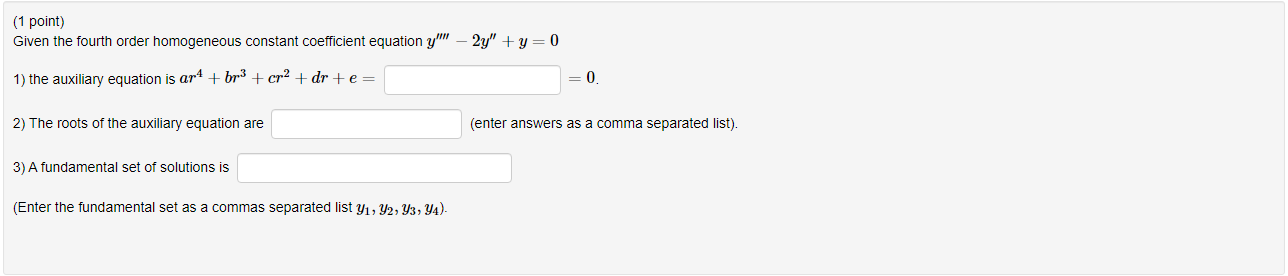 (1 point)
Given the fourth order homogeneous constant coefficient equation $y'''' - 2y'' + y = 0$

1) the auxiliary equation is $ar^4 + br^3 + cr^2 + dr + e =$ $= 0$.

2) The roots of the auxiliary equation are (enter answers as a comma separated list).

3) A fundamental set of solutions is

(Enter the fundamental set as a commas separated list $y_1, y_2, y_3, y_4$).